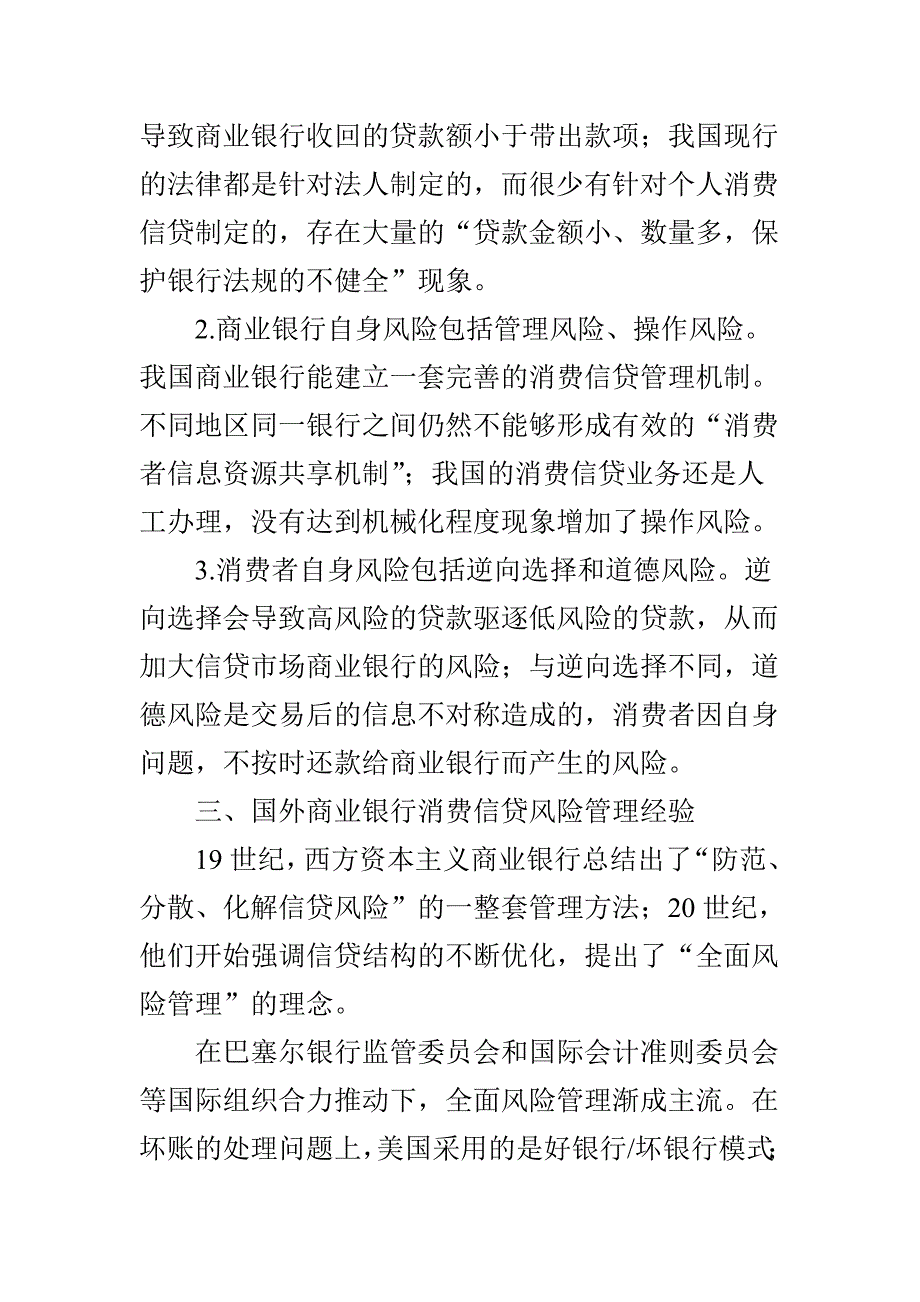 导致商业银行收回的贷款额小于带出款项；我国现行的法律都是针对法人制定的，而很少有针对个人消费信贷制定的，存在大量的“贷款金额小、数量多，保护银行法规的不健全”现象。

2.商业银行自身风险包括管理风险、操作风险。我国商业银行能建立一套完善的消费信贷管理机制。不同地区同一银行之间仍然不能够形成有效的“消费者信息资源共享机制”；我国的消费信贷业务还是人工办理，没有达到机械化程度现象增加了操作风险。

3.消费者自身风险包括逆向选择和道德风险。逆向选择会导致高风险的贷款驱逐低风险的贷款，从而加大信贷市场商业银行的风险；与逆向选择不同，道德风险是交易后的信息不对称造成的，消费者因自身问题，不按时还款给商业银行而产生的风险。

三、国外商业银行消费信贷风险管理经验

19 世纪，西方资本主义商业银行总结出了“防范、分散、化解信贷风险”的一整套管理方法；20 世纪，他们开始强调信贷结构的不断优化，提出了“全面风险管理”的理念。

在巴塞尔银行监管委员会和国际会计准则委员会等国际组织合力推动下，全面风险管理渐成主流。在坏账的处理问题上，美国采用的是好银行/坏银行模式；